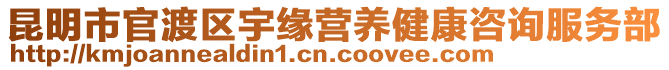 昆明市官渡区宇缘营养健康咨询服务部
http://kmjoannealdin1.cn.coovee.com